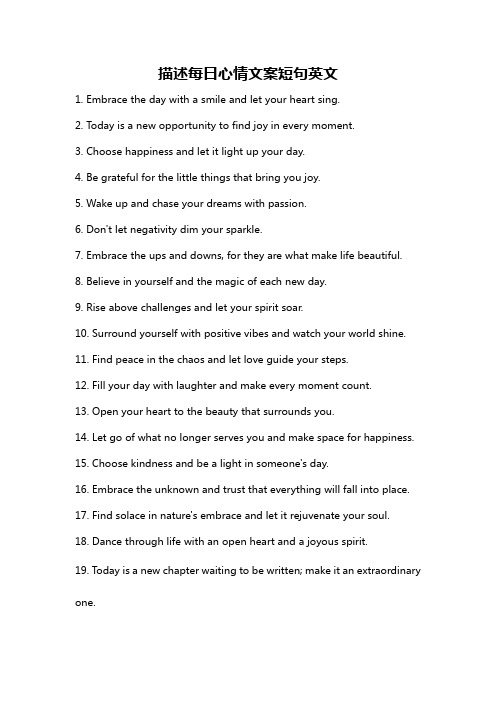 描述每日心情文案短句英文

1. Embrace the day with a smile and let your heart sing.

2. Today is a new opportunity to find joy in every moment.

3. Choose happiness and let it light up your day.

4. Be grateful for the little things that bring you joy.

5. Wake up and chase your dreams with passion.

6. Don't let negativity dim your sparkle.

7. Embrace the ups and downs, for they are what make life beautiful.

8. Believe in yourself and the magic of each new day.

9. Rise above challenges and let your spirit soar.

10. Surround yourself with positive vibes and watch your world shine.

11. Find peace in the chaos and let love guide your steps.

12. Fill your day with laughter and make every moment count.

13. Open your heart to the beauty that surrounds you.

14. Let go of what no longer serves you and make space for happiness.

15. Choose kindness and be a light in someone's day.

16. Embrace the unknown and trust that everything will fall into place.

17. Find solace in nature's embrace and let it rejuvenate your soul.

18. Dance through life with an open heart and a joyous spirit.

19. Today is a new chapter waiting to be written; make it an extraordinary one.